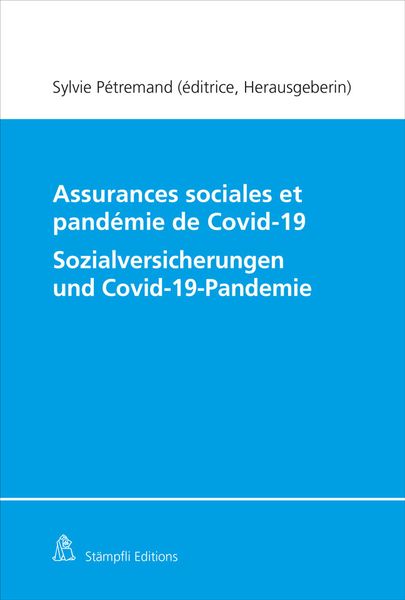 Sylvie Pétremand (éditrice, Herausgeberin)

Assurances sociales et pandémie de Covid-19

Sozialversicherungen und Covid-19-Pandemie

Stämpfli Editions